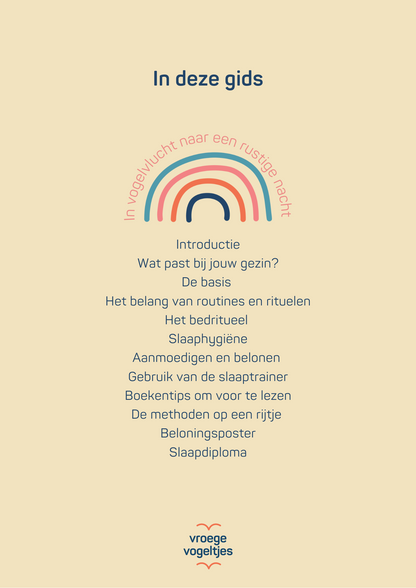 In deze gids

In vogelvlucht naar een rustige nacht

Introductie
Wat past bij jouw gezin?
De basis
Het belang van routines en rituelen
Het bedritueel
Slaaphygiëne
Aanmoedigen en belonen
Gebruik van de slaaptrainer
Boekentips om voor te lezen
De methoden op een rijtje
Beloningsposter
Slaapdiploma

vroege
vogeltjes